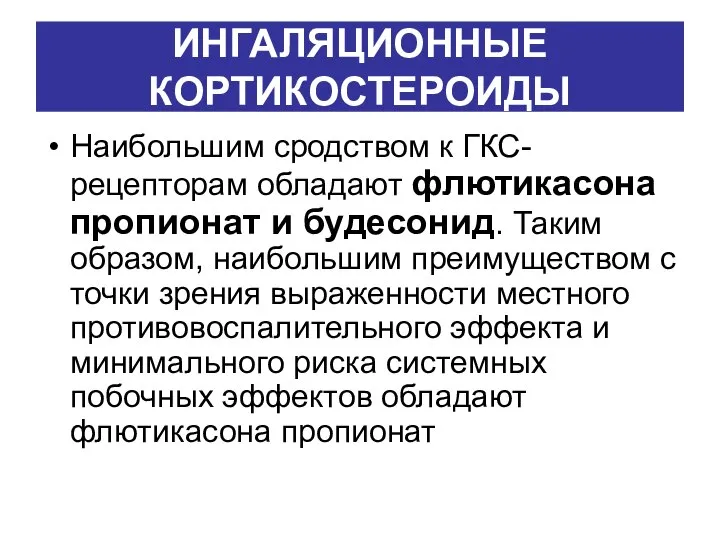 ИНГАЛЯЦИОННЫЕ КОРТИКОСТЕРОИДЫ

• Наибольшим сродством к ГКС-рецепторам обладают флютикасона пропионат и будесонид. Таким образом, наибольшим преимуществом с точки зрения выраженности местного противовоспалительного эффекта и минимального риска системных побочных эффектов обладают флютикасона пропионат